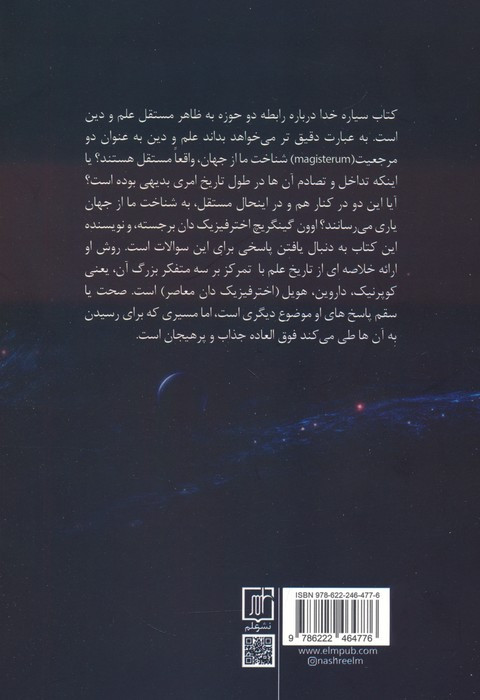 کتاب سیاره خدا درباره رابطه دو حوزه به ظاهر مستقل علم و دین است. به عبارت دقیق تر می‌خواهد بداند علم و دین به عنوان دو مرجعیت(magisterum) شناخت ما از جهان، واقعاً مستقل هستند؟ یا اینکه تداخل و تصادم آن ها در طول تاریخ امری بدیهی بوده است؟ آیا این دو در کنار هم و در اینحال مستقل، به شناخت ما از جهان یاری می‌رسانند؟ اوون گینگریچ اخترفیزیک دان برجسته، و نویسنده این کتاب به دنبال یافتن پاسخی برای این سوالات است. روش او ارائه خلاصه ای از تاریخ علم با تمرکز بر سه متفکر بزرگ آن، یعنی کوپرنیک، داروین، هویل (اخترفیزیک دان معاصر) است. صحت یا سقم پاسخ های او موضوع دیگری است، اما مسیری که برای رسیدن به آن ها طی می‌کند فوق العاده جذاب و پرهیجان است.

نشرعلم

ISBN 978-622-246-477-6

9 786222 464776

www.elmpub.com
@nashreelm